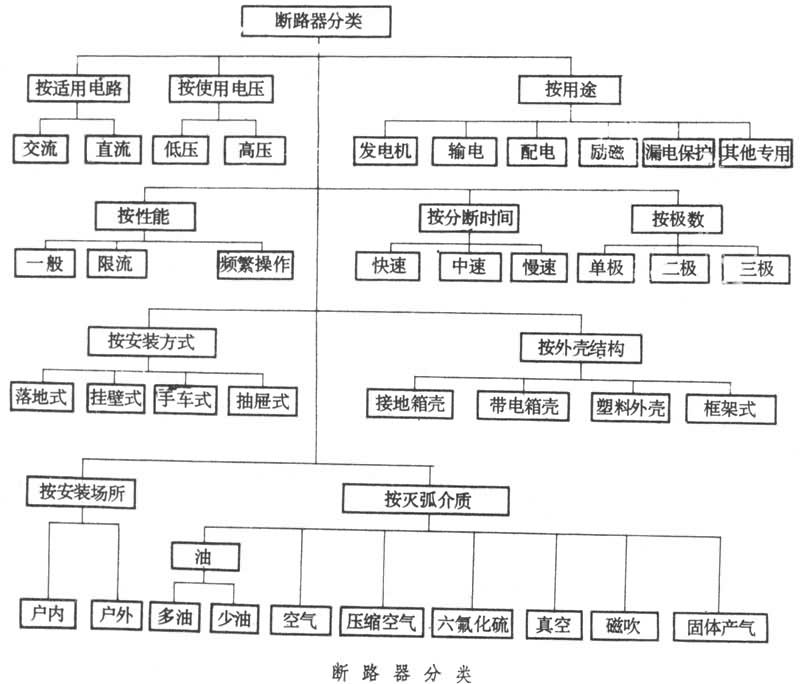 断路器分类

按适用电路
交流
直流

按使用电压
低压
高压

按用途
发电机
输电
配电
励磁
漏电保护
其他专用

按性能
一般
限流
频繁操作

按分断时间
快速
中速
慢速

按极数
单极
二极
三极

按安装方式
落地式
挂壁式
手车式
抽屉式

按外壳结构
接地箱壳
带电箱壳
塑料外壳
框架式

按安装场所
户内
户外

按灭弧介质
油
多油
少油
空气
压缩空气
六氟化硫
真空
磁吹
固体产气

断路器分类